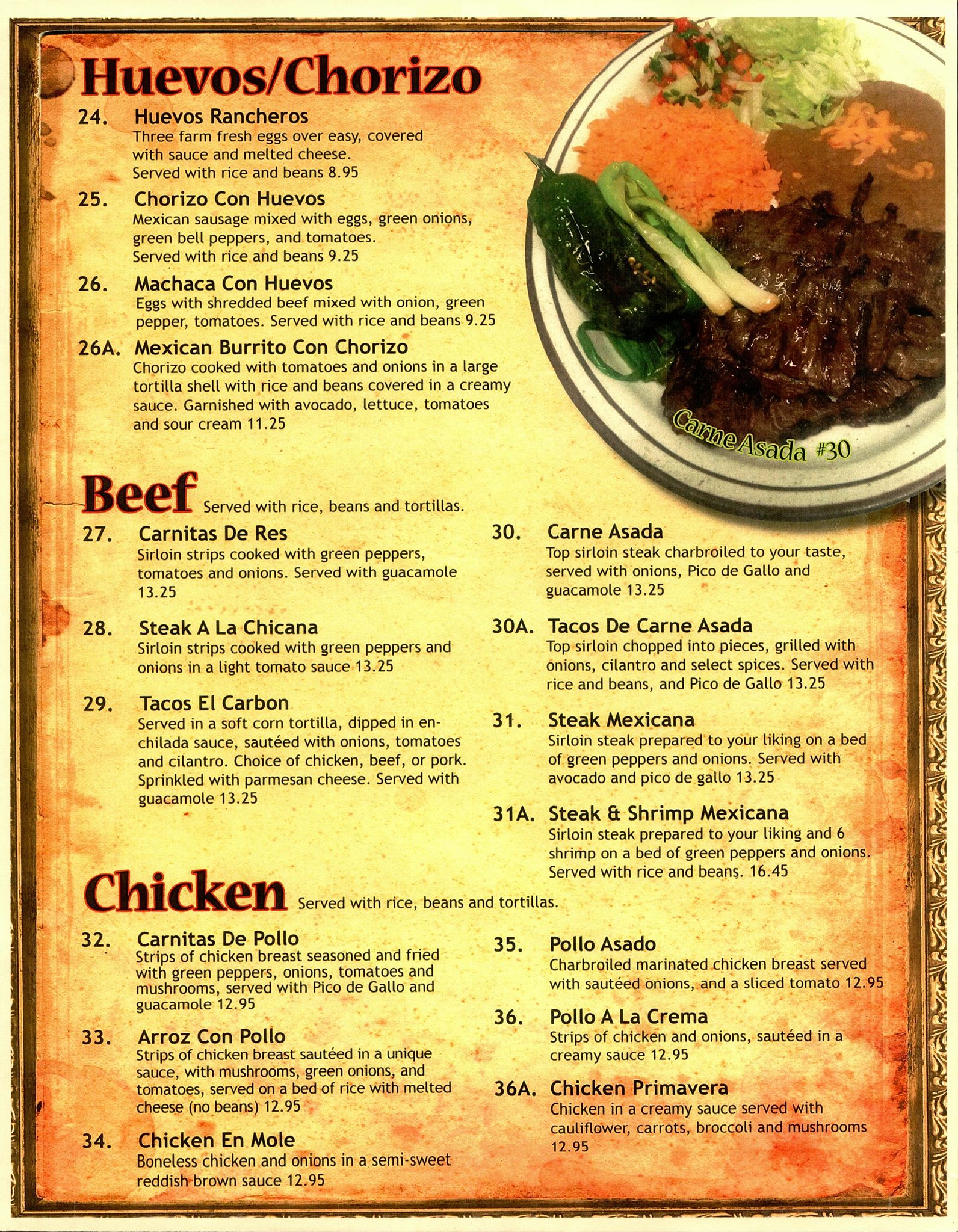 Huevos/Chorizo

24. Huevos Rancheros
Three farm fresh eggs over easy, covered with sauce and melted cheese. Served with rice and beans 8.95

25. Chorizo Con Huevos
Mexican sausage mixed with eggs, green onions, green bell peppers, and tomatoes. Served with rice and beans 9.25

26. Machaca Con Huevos
Eggs with shredded beef mixed with onion, green pepper, tomatoes. Served with rice and beans 9.25

26A. Mexican Burrito Con Chorizo
Chorizo cooked with tomatoes and onions in a large tortilla shell with rice and beans covered in a creamy sauce. Garnished with avocado, lettuce, tomatoes and sour cream 11.25

Carne Asada #30

Beef Served with rice, beans and tortillas.

27. Carnitas De Res
Sirloin strips cooked with green peppers, tomatoes and onions. Served with guacamole 13.25

28. Steak A La Chicana
Sirloin strips cooked with green peppers and onions in a light tomato sauce 13.25

29. Tacos El Carbon
Served in a soft corn tortilla, dipped in enchilada sauce, sautéed with onions, tomatoes and cilantro. Choice of chicken, beef, or pork. Sprinkled with parmesan cheese. Served with guacamole 13.25

30. Carne Asada
Top sirloin steak charbroiled to your taste, served with onions, Pico de Gallo and guacamole 13.25

30A. Tacos De Carne Asada
Top sirloin chopped into pieces, grilled with onions, cilantro and select spices. Served with rice and beans, and Pico de Gallo 13.25

31. Steak Mexicana
Sirloin steak prepared to your liking on a bed of green peppers and onions. Served with avocado and pico de gallo 13.25

31A. Steak & Shrimp Mexicana
Sirloin steak prepared to your liking and 6 shrimp on a bed of green peppers and onions. Served with rice and beans. 16.45

Chicken Served with rice, beans and tortillas.

32. Carnitas De Pollo
Strips of chicken breast seasoned and fried with green peppers, onions, tomatoes and mushrooms, served with Pico de Gallo and guacamole 12.95

33. Arroz Con Pollo
Strips of chicken breast sautéed in a unique sauce, with mushrooms, green onions, and tomatoes, served on a bed of rice with melted cheese (no beans) 12.95

34. Chicken En Mole
Boneless chicken and onions in a semi-sweet reddish brown sauce 12.95

35. Pollo Asado
Charbroiled marinated chicken breast served with sautéed onions, and a sliced tomato 12.95

36. Pollo A La Crema
Strips of chicken and onions, sautéed in a creamy sauce 12.95

36A. Chicken Primavera
Chicken in a creamy sauce served with cauliflower, carrots, broccoli and mushrooms 12.95